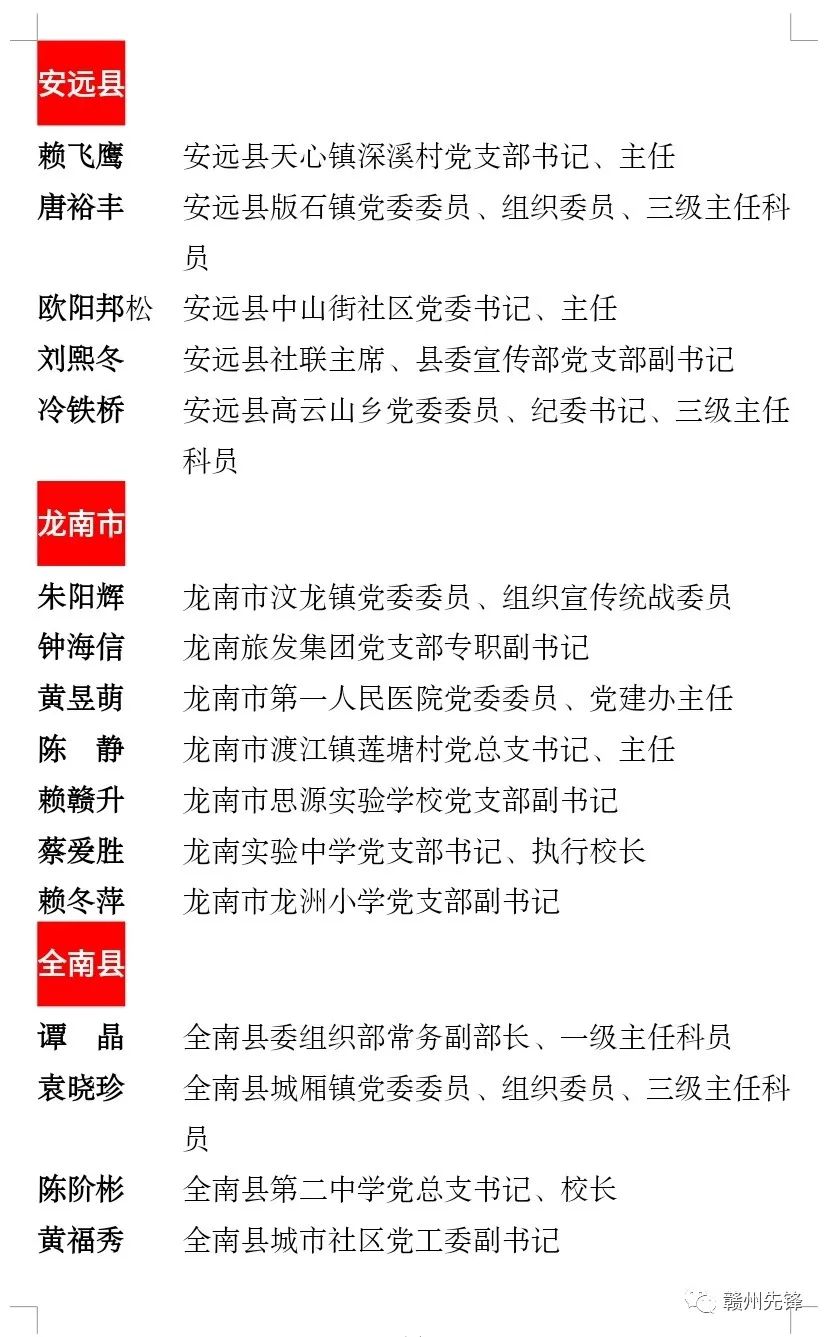 安远县

赖飞鹰　安远县天心镇深溪村党支部书记、主任
唐裕丰　安远县版石镇党委委员、组织委员、三级主任科员
欧阳邦松　安远县中山街社区党委书记、主任
刘熙冬　安远县社联主席、县委宣传部党支部副书记
冷铁桥　安远县高云山乡党委委员、纪委书记、三级主任科员

龙南市

朱阳辉　龙南市汶龙镇党委委员、组织宣传统战委员
钟海信　龙南旅发集团党支部专职副书记
黄昱萌　龙南市第一人民医院党委委员、党建办主任
陈　静　龙南市渡江镇莲塘村党总支书记、主任
赖赣升　龙南市思源实验学校党支部副书记
蔡爱胜　龙南实验中学党支部书记、执行校长
赖冬萍　龙南市龙洲小学党支部副书记

全南县

谭　晶　全南县委组织部常务副部长、一级主任科员
袁晓珍　全南县城厢镇党委委员、组织委员、三级主任科员
陈阶彬　全南县第二中学党总支书记、校长
黄福秀　全南县城市社区党工委副书记

赣州先锋